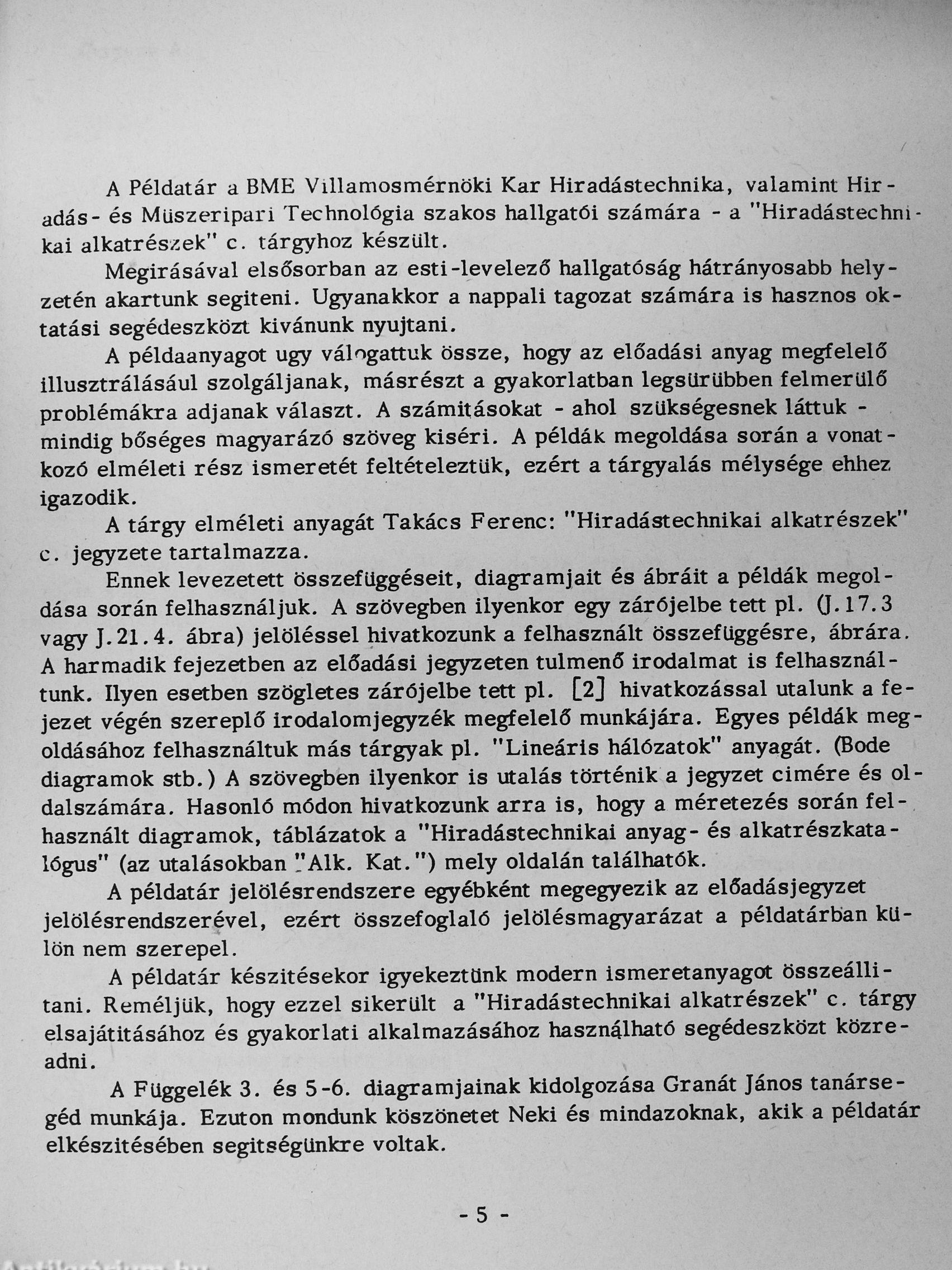 A Példatár a BME Villamosmérnöki Kar Hiradástechnika, valamint Hiradás- és Müszeripari Technológia szakos hallgatói számára - a "Hiradástechnikai alkatrészek" c. tárgyhoz készült.

Megirásával elsősorban az esti-levelező hallgatóság hátrányosabb helyzetén akartunk segiteni. Ugyanakkor a nappali tagozat számára is hasznos oktatási segédeszközt kivánunk nyujtani.

A példaanyagot ugy válogattuk össze, hogy az előadási anyag megfelelő illusztrálásául szolgáljanak, másrészt a gyakorlatban legsürübben felmerülő problémákra adjanak választ. A számitásokat - ahol szükségesnek láttuk - mindig bőséges magyarázó szöveg kiséri. A példák megoldása során a vonatkozó elméleti rész ismeretét feltételeztük, ezért a tárgyalás mélysége ehhez igazodik.

A tárgy elméleti anyagát Takács Ferenc: "Hiradástechnikai alkatrészek" c. jegyzete tartalmazza.

Ennek levezetett összefüggéseit, diagramjait és ábráit a példák megoldása során felhasználjuk. A szövegben ilyenkor egy zárójelbe tett pl. (J.17.3 vagy J.21.4. ábra) jelöléssel hivatkozunk a felhasznált összefüggésre, ábrára. A harmadik fejezetben az előadási jegyzeten tulmenő irodalmat is felhasználtunk. Ilyen esetben szögletes zárójelbe tett pl. [2] hivatkozással utalunk a fejezet végén szereplő irodalomjegyzék megfelelő munkájára. Egyes példák megoldásához felhasználtuk más tárgyak pl. "Lineáris hálózatok" anyagát. (Bode diagramok stb.) A szövegben ilyenkor is utalás történik a jegyzet cimére és oldalszámára. Hasonló módon hivatkozunk arra is, hogy a méretezés során felhasznált diagramok, táblázatok a "Hiradástechnikai anyag- és alkatrészkatalógus" (az utalásokban "Alk. Kat.") mely oldalán találhatók.

A példatár jelölésrendszere egyébként megegyezik az előadásjegyzet jelölésrendszerével, ezért összefoglaló jelölésmagyarázat a példatárban külön nem szerepel.

A példatár készitésekor igyekeztünk modern ismeretanyagot összeállitani. Reméljük, hogy ezzel sikerült a "Hiradástechnikai alkatrészek" c. tárgy elsajátitásához és gyakorlati alkalmazásához használható segédeszközt közreadni.

A Függelék 3. és 5-6. diagramjainak kidolgozása Granát János tanársegéd munkája. Ezuton mondunk köszönetet Neki és mindazoknak, akik a példatár elkészitésében segitségünkre voltak.

- 5 -